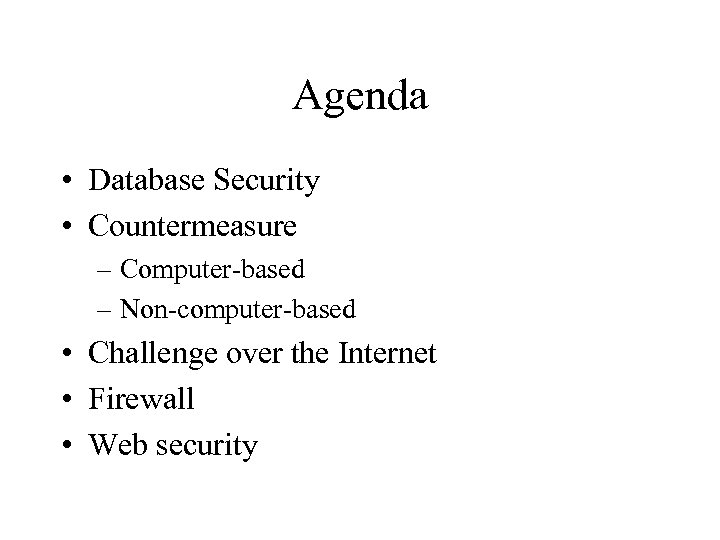 Agenda

• Database Security
• Countermeasure
  – Computer-based
  – Non-computer-based
• Challenge over the Internet
• Firewall
• Web security